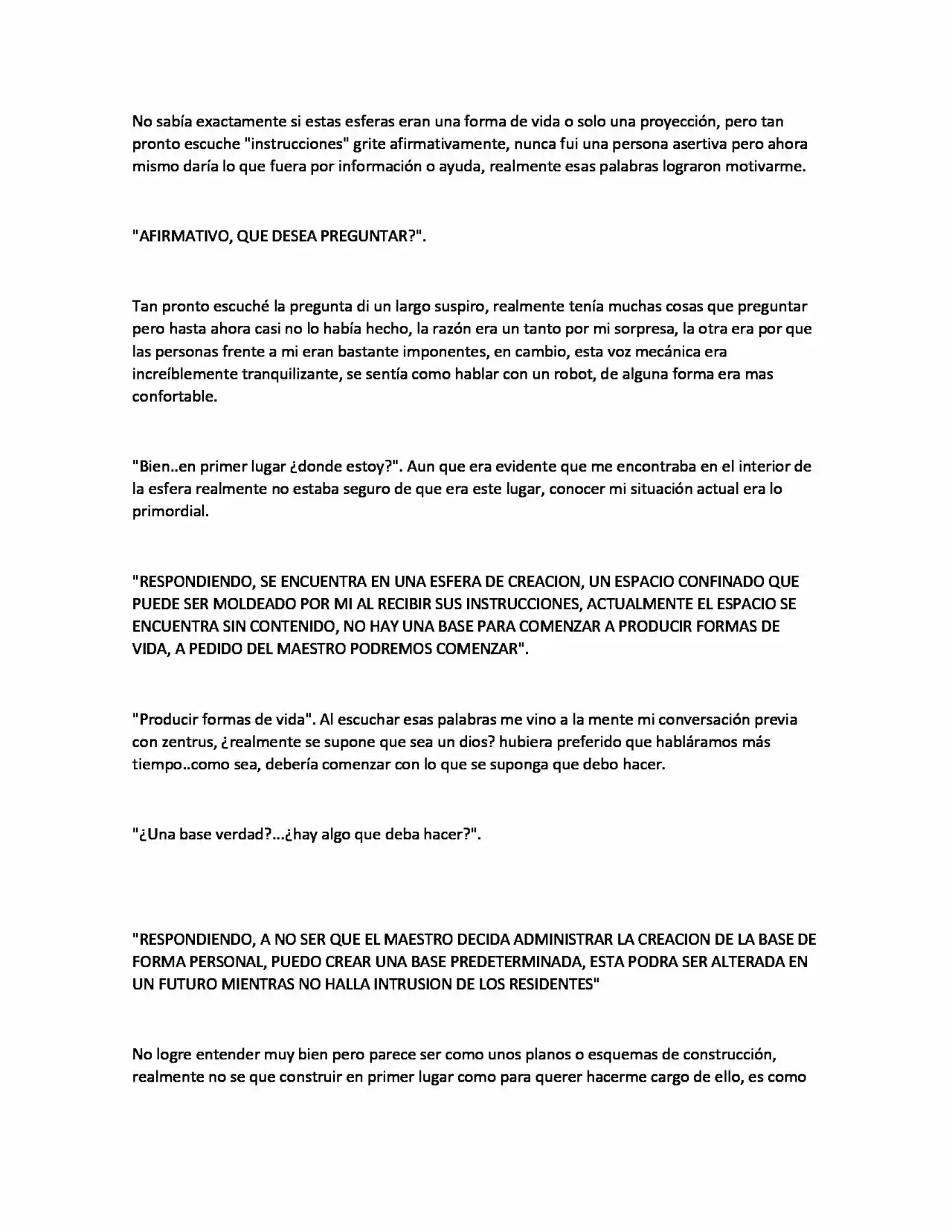 No sabía exactamente si estas esferas eran una forma de vida o solo una proyección, pero tan pronto escuche "instrucciones" grite afirmativamente, nunca fui una persona asertiva pero ahora mismo daría lo que fuera por información o ayuda, realmente esas palabras lograron motivarme.

"AFIRMATIVO, QUE DESEA PREGUNTAR?".

Tan pronto escuché la pregunta di un largo suspiro, realmente tenía muchas cosas que preguntar pero hasta ahora casi no lo había hecho, la razón era un tanto por mi sorpresa, la otra era por que las personas frente a mi eran bastante imponentes, en cambio, esta voz mecánica era increíblemente tranquilizante, se sentía como hablar con un robot, de alguna forma era mas confortable.

"Bien..en primer lugar ¿donde estoy?". Aun que era evidente que me encontraba en el interior de la esfera realmente no estaba seguro de que era este lugar, conocer mi situación actual era lo primordial.

"RESPONDIENDO, SE ENCUENTRA EN UNA ESFERA DE CREACION, UN ESPACIO CONFINADO QUE PUEDE SER MOLDEADO POR MI AL RECIBIR SUS INSTRUCCIONES, ACTUALMENTE EL ESPACIO SE ENCUENTRA SIN CONTENIDO, NO HAY UNA BASE PARA COMENZAR A PRODUCIR FORMAS DE VIDA, A PEDIDO DEL MAESTRO PODREMOS COMENZAR".

"Producir formas de vida". Al escuchar esas palabras me vino a la mente mi conversación previa con zentrus, ¿realmente se supone que sea un dios? hubiera preferido que habláramos más tiempo..como sea, debería comenzar con lo que se suponga que debo hacer.

"¿Una base verdad?...¿hay algo que deba hacer?".

"RESPONDIENDO, A NO SER QUE EL MAESTRO DECIDA ADMINISTRAR LA CREACION DE LA BASE DE FORMA PERSONAL, PUEDO CREAR UNA BASE PREDETERMINADA, ESTA PODRA SER ALTERADA EN UN FUTURO MIENTRAS NO HALLA INTRUSION DE LOS RESIDENTES"

No logre entender muy bien pero parece ser como unos planos o esquemas de construcción, realmente no se que construir en primer lugar como para querer hacerme cargo de ello, es como